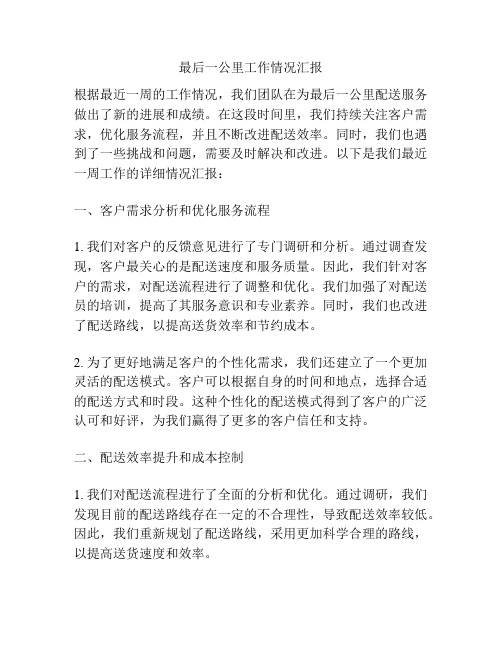 最后一公里工作情况汇报

根据最近一周的工作情况，我们团队在为最后一公里配送服务做出了新的进展和成绩。在这段时间里，我们持续关注客户需求，优化服务流程，并且不断改进配送效率。同时，我们也遇到了一些挑战和问题，需要及时解决和改进。以下是我们最近一周工作的详细情况汇报：

一、客户需求分析和优化服务流程

1. 我们对客户的反馈意见进行了专门调研和分析。通过调查发现，客户最关心的是配送速度和服务质量。因此，我们针对客户的需求，对配送流程进行了调整和优化。我们加强了对配送员的培训，提高了其服务意识和专业素养。同时，我们也改进了配送路线，以提高送货效率和节约成本。

2. 为了更好地满足客户的个性化需求，我们还建立了一个更加灵活的配送模式。客户可以根据自身的时间和地点，选择合适的配送方式和时段。这种个性化的配送模式得到了客户的广泛认可和好评，为我们赢得了更多的客户信任和支持。

二、配送效率提升和成本控制

1. 我们对配送流程进行了全面的分析和优化。通过调研，我们发现目前的配送路线存在一定的不合理性，导致配送效率较低。因此，我们重新规划了配送路线，采用更加科学合理的路线，以提高送货速度和效率。